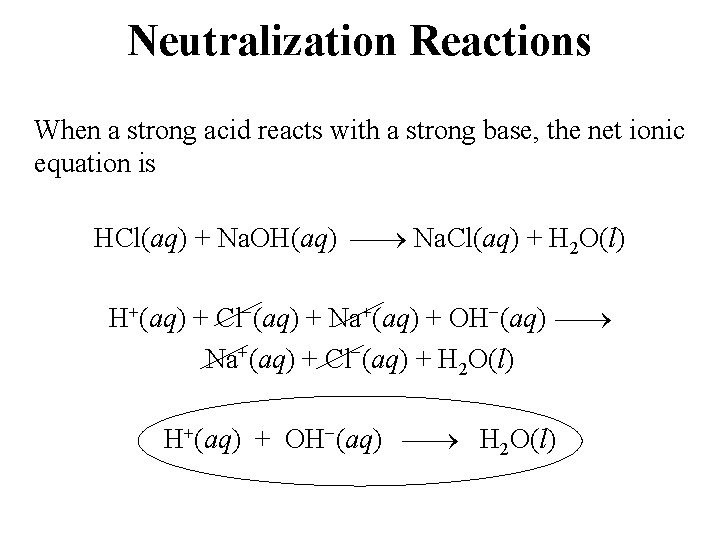 Neutralization Reactions

When a strong acid reacts with a strong base, the net ionic equation is

$HCl(aq) + NaOH(aq) \longrightarrow NaCl(aq) + H_2O(l)$

$H^+(aq) + Cl^-(aq) + Na^+(aq) + OH^-(aq) \longrightarrow$
$Na^+(aq) + Cl^-(aq) + H_2O(l)$

$H^+(aq) + OH^-(aq) \longrightarrow H_2O(l)$